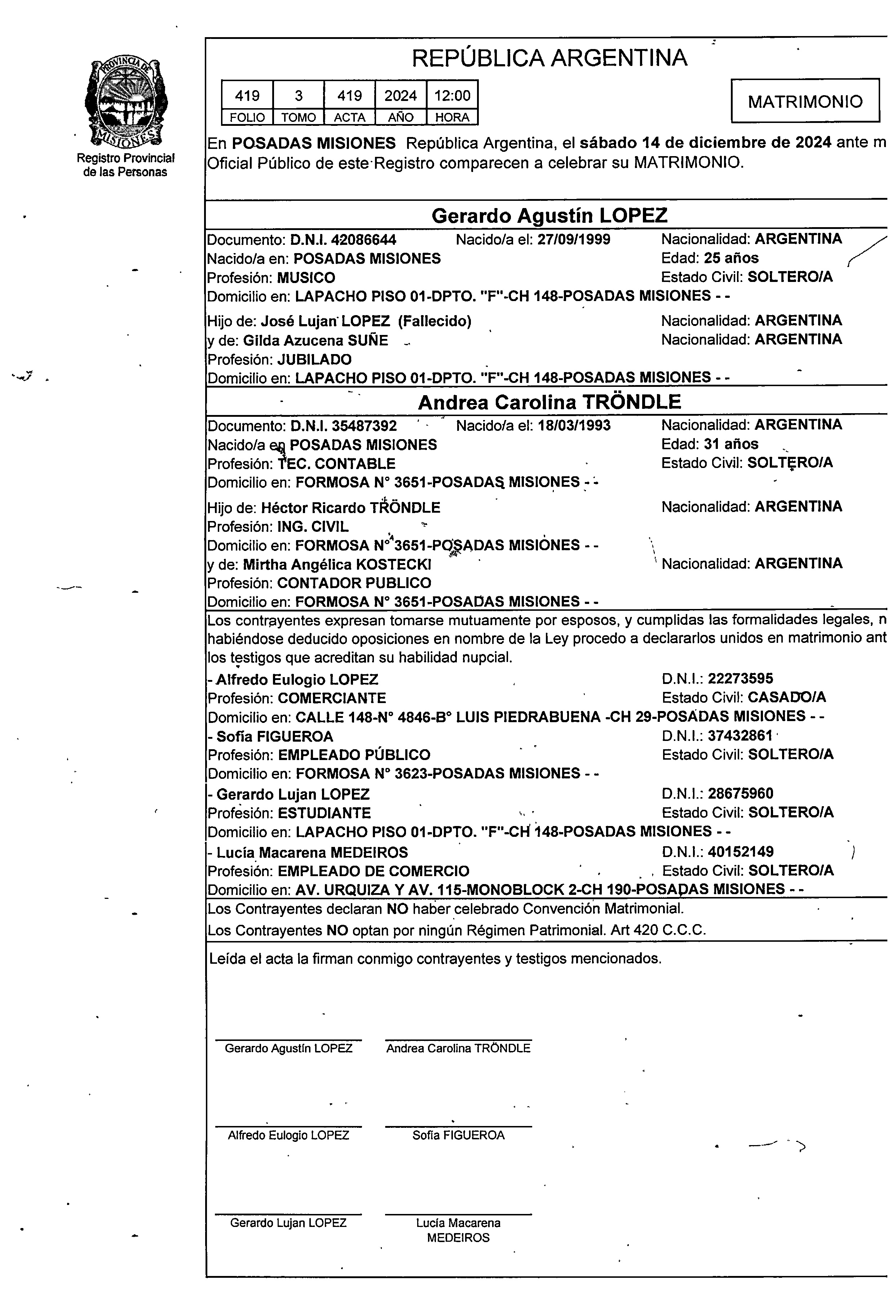 PROVINCIA DE MISIONES
Registro Provincial de las Personas

REPÚBLICA ARGENTINA

| 419 | 3 | 419 | 2024 | 12:00 |
|---|---|---|---|---|
| FOLIO | TOMO | ACTA | AÑO | HORA |

MATRIMONIO

En POSADAS MISIONES República Argentina, el sábado 14 de diciembre de 2024 ante m Oficial Público de este Registro comparecen a celebrar su MATRIMONIO.

Gerardo Agustín LOPEZ
Documento: D.N.I. 42086644 Nacido/a el: 27/09/1999 Nacionalidad: ARGENTINA
Nacido/a en: POSADAS MISIONES Edad: 25 años
Profesión: MUSICO Estado Civil: SOLTERO/A
Domicilio en: LAPACHO PISO 01-DPTO. "F"-CH 148-POSADAS MISIONES - -
Hijo de: José Lujan LOPEZ (Fallecido) Nacionalidad: ARGENTINA
y de: Gilda Azucena SUÑE Nacionalidad: ARGENTINA
Profesión: JUBILADO
Domicilio en: LAPACHO PISO 01-DPTO. "F"-CH 148-POSADAS MISIONES - -

Andrea Carolina TRÖNDLE
Documento: D.N.I. 35487392 Nacido/a el: 18/03/1993 Nacionalidad: ARGENTINA
Nacido/a en POSADAS MISIONES Edad: 31 años
Profesión: TEC. CONTABLE Estado Civil: SOLTERO/A
Domicilio en: FORMOSA N° 3651-POSADAS MISIONES - -
Hijo de: Héctor Ricardo TRÖNDLE Nacionalidad: ARGENTINA
Profesión: ING. CIVIL
Domicilio en: FORMOSA N° 3651-POSADAS MISIONES - -
y de: Mirtha Angélica KOSTECKI Nacionalidad: ARGENTINA
Profesión: CONTADOR PUBLICO
Domicilio en: FORMOSA N° 3651-POSADAS MISIONES - -

Los contrayentes expresan tomarse mutuamente por esposos, y cumplidas las formalidades legales, n habiéndose deducido oposiciones en nombre de la Ley procedo a declararlos unidos en matrimonio ant los testigos que acreditan su habilidad nupcial.
- Alfredo Eulogio LOPEZ D.N.I.: 22273595
Profesión: COMERCIANTE Estado Civil: CASADO/A
Domicilio en: CALLE 148-N° 4846-B° LUIS PIEDRABUENA -CH 29-POSADAS MISIONES - -
- Sofía FIGUEROA D.N.I.: 37432861
Profesión: EMPLEADO PÚBLICO Estado Civil: SOLTERO/A
Domicilio en: FORMOSA N° 3623-POSADAS MISIONES - -
- Gerardo Lujan LOPEZ D.N.I.: 28675960
Profesión: ESTUDIANTE Estado Civil: SOLTERO/A
Domicilio en: LAPACHO PISO 01-DPTO. "F"-CH 148-POSADAS MISIONES - -
- Lucía Macarena MEDEIROS D.N.I.: 40152149
Profesión: EMPLEADO DE COMERCIO Estado Civil: SOLTERO/A
Domicilio en: AV. URQUIZA Y AV. 115-MONOBLOCK 2-CH 190-POSADAS MISIONES - -

Los Contrayentes declaran NO haber celebrado Convención Matrimonial.
Los Contrayentes NO optan por ningún Régimen Patrimonial. Art 420 C.C.C.

Leída el acta la firman conmigo contrayentes y testigos mencionados.

Gerardo Agustín LOPEZ Andrea Carolina TRÖNDLE

Alfredo Eulogio LOPEZ Sofía FIGUEROA

Gerardo Lujan LOPEZ Lucía Macarena MEDEIROS